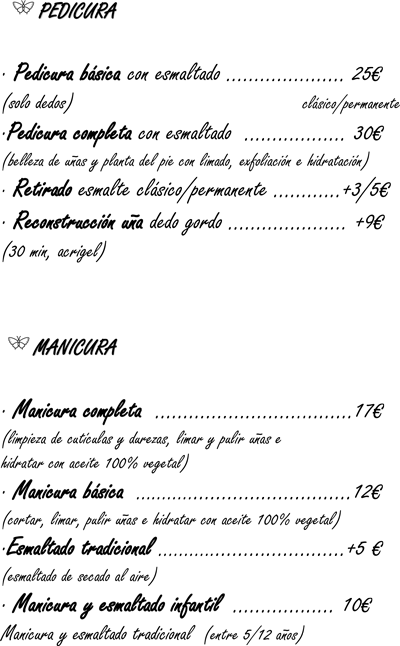 PEDICURA

· Pedicura básica con esmaltado 25€
(solo dedos) clásico/permanente

·Pedicura completa con esmaltado 30€
(belleza de uñas y planta del pie con limado, exfoliación e hidratación)

· Retirado esmalte clásico/permanente +3/5€

· Reconstrucción uña dedo gordo +9€
(30 min, acrigel)

MANICURA

· Manicura completa 17€
(limpieza de cutículas y durezas, limar y pulir uñas e hidratar con aceite 100% vegetal)

· Manicura básica 12€
(cortar, limar, pulir uñas e hidratar con aceite 100% vegetal)

·Esmaltado tradicional +5 €
(esmaltado de secado al aire)

· Manicura y esmaltado infantil 10€
Manicura y esmaltado tradicional (entre 5/12 años)